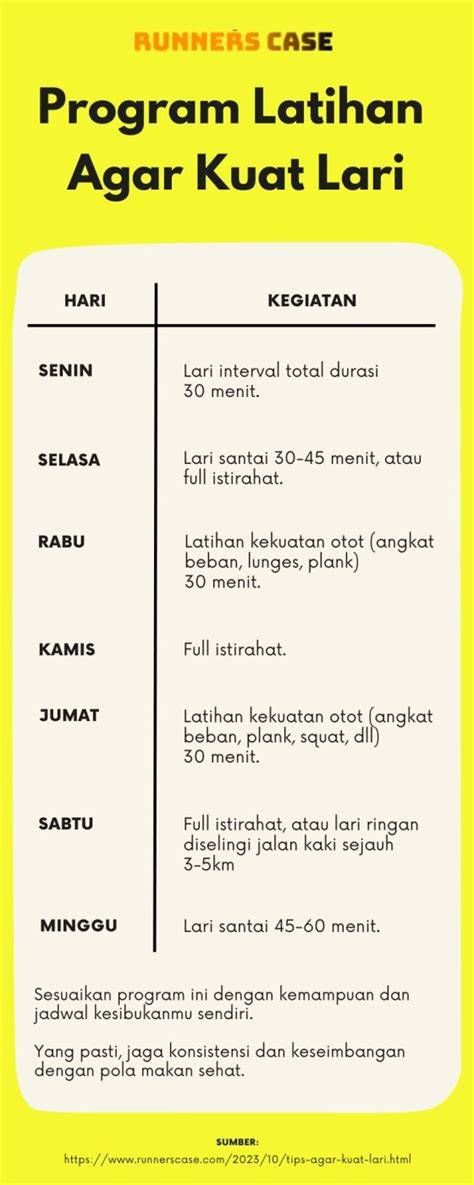 RUNNERS CASE

Program Latihan Agar Kuat Lari

| HARI | KEGIATAN |
|---|---|
| SENIN | Lari interval total durasi 30 menit. |
| SELASA | Lari santai 30-45 menit, atau full istirahat. |
| RABU | Latihan kekuatan otot (angkat beban, lunges, plank) 30 menit. |
| KAMIS | Full istirahat. |
| JUMAT | Latihan kekuatan otot (angkat beban, plank, squat, dll) 30 menit. |
| SABTU | Full istirahat, atau lari ringan diselingi jalan kaki sejauh 3-5km |
| MINGGU | Lari santai 45-60 menit. |

Sesuaikan program ini dengan kemampuan dan jadwal kesibukanmu sendiri.

Yang pasti, jaga konsistensi dan keseimbangan dengan pola makan sehat.

SUMBER:
https://www.runnerscase.com/2023/10/tips-agar-kuat-lari.html